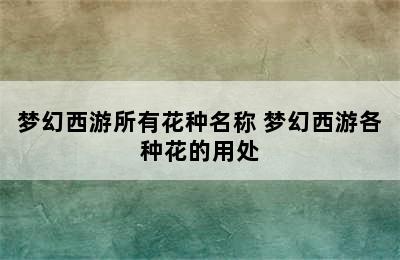 梦幻西游所有花种名称 梦幻西游各种花的用处